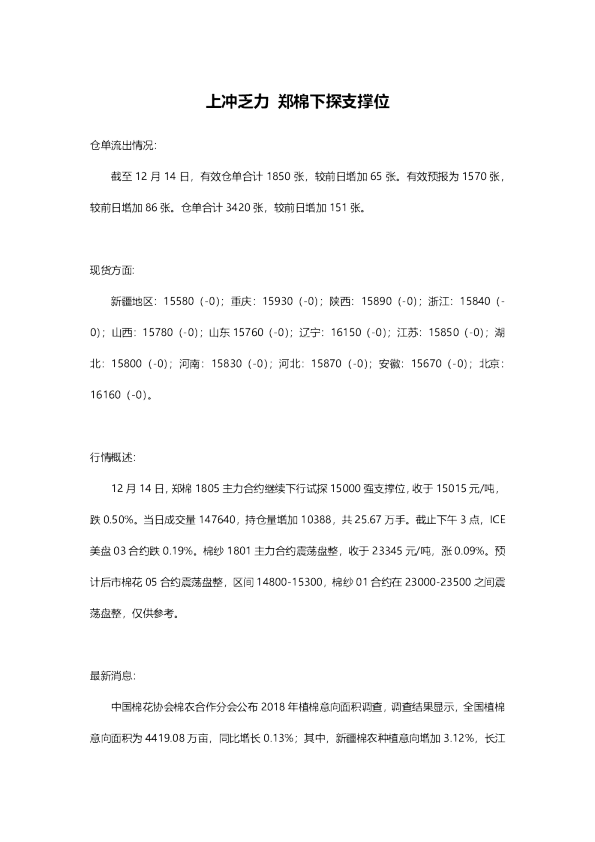 上冲乏力 郑棉下探支撑位

仓单流出情况:

截至12月14日，有效仓单合计1850张，较前日增加65张。有效预报为1570张，较前日增加86张。仓单合计3420张，较前日增加151张。

现货方面:

新疆地区：15580（-0）；重庆：15930（-0）；陕西：15890（-0）；浙江：15840（-0）；山西：15780（-0）；山东15760（-0）；辽宁：16150（-0）；江苏：15850（-0）；湖北：15800（-0）；河南：15830（-0）；河北：15870（-0）；安徽：15670（-0）；北京：16160（-0）。

行情概述:

12月14日，郑棉1805主力合约继续下行试探15000强支撑位，收于15015元/吨，跌0.50%。当日成交量147640，持仓量增加10388，共25.67万手。截止下午3点，ICE美盘03合约跌0.19%。棉纱1801主力合约震荡盘整，收于23345元/吨，涨0.09%。预计后市棉花05合约震荡盘整，区间14800-15300，棉纱01合约在23000-23500之间震荡盘整，仅供参考。

最新消息:

中国棉花协会棉农合作分会公布2018年植棉意向面积调查，调查结果显示，全国植棉意向面积为4419.08万亩，同比增长0.13%；其中，新疆棉农种植意向增加3.12%，长江